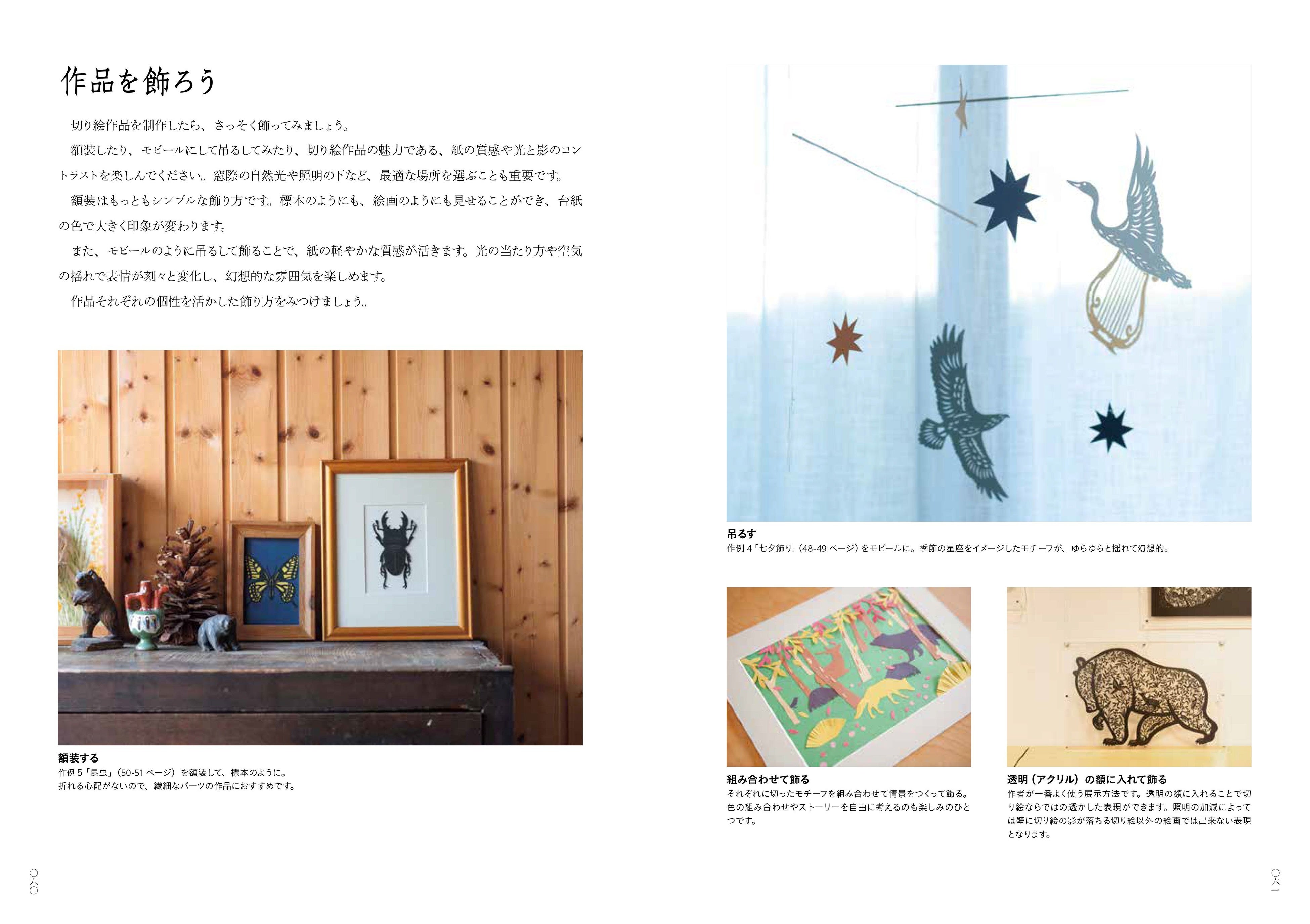 作品を飾ろう

切り絵作品を制作したら、さっそく飾ってみましょう。

額装したり、モビールにして吊るしてみたり、切り絵作品の魅力である、紙の質感や光と影のコントラストを楽しんでください。窓際の自然光や照明の下など、最適な場所を選ぶことも重要です。

額装はもっともシンプルな飾り方です。標本のようにも、絵画のようにも見せることができ、台紙の色で大きく印象が変わります。

また、モビールのように吊るして飾ることで、紙の軽やかな質感が活きます。光の当たり方や空気の揺れで表情が刻々と変化し、幻想的な雰囲気を楽しめます。

作品それぞれの個性を活かした飾り方をみつけましょう。

額装する
作例5「昆虫」(50-51ページ)を額装して、標本のように。
折れる心配がないので、繊細なパーツの作品におすすめです。

〇六〇

吊るす
作例4「七夕飾り」(48-49ページ)をモビールに。季節の星座をイメージしたモチーフが、ゆらゆらと揺れて幻想的。

組み合わせて飾る
それぞれに切ったモチーフを組み合わせて情景をつくって飾る。色の組み合わせやストーリーを自由に考えるのも楽しみのひとつです。

透明(アクリル)の額に入れて飾る
作者が一番よく使う展示方法です。透明の額に入れることで切り絵ならではの透かした表現ができます。照明の加減によっては壁に切り絵の影が落ちる切り絵以外の絵画では出来ない表現となります。

〇六一